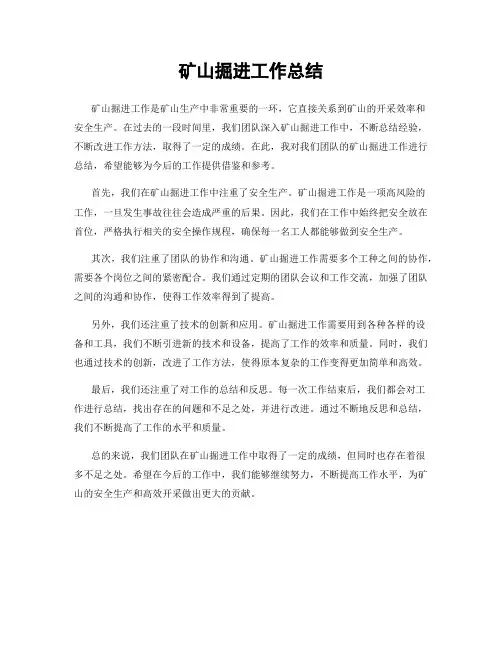 矿山掘进工作总结

矿山掘进工作是矿山生产中非常重要的一环，它直接关系到矿山的开采效率和安全生产。在过去的一段时间里，我们团队深入矿山掘进工作中，不断总结经验，不断改进工作方法，取得了一定的成绩。在此，我对我们团队的矿山掘进工作进行总结，希望能够为今后的工作提供借鉴和参考。

首先，我们在矿山掘进工作中注重了安全生产。矿山掘进工作是一项高风险的工作，一旦发生事故往往会造成严重的后果。因此，我们在工作中始终把安全放在首位，严格执行相关的安全操作规程，确保每一名工人都能够做到安全生产。

其次，我们注重了团队的协作和沟通。矿山掘进工作需要多个工种之间的协作，需要各个岗位之间的紧密配合。我们通过定期的团队会议和工作交流，加强了团队之间的沟通和协作，使得工作效率得到了提高。

另外，我们还注重了技术的创新和应用。矿山掘进工作需要用到各种各样的设备和工具，我们不断引进新的技术和设备，提高了工作的效率和质量。同时，我们也通过技术的创新，改进了工作方法，使得原本复杂的工作变得更加简单和高效。

最后，我们还注重了对工作的总结和反思。每一次工作结束后，我们都会对工作进行总结，找出存在的问题和不足之处，并进行改进。通过不断地反思和总结，我们不断提高了工作的水平和质量。

总的来说，我们团队在矿山掘进工作中取得了一定的成绩，但同时也存在着很多不足之处。希望在今后的工作中，我们能够继续努力，不断提高工作水平，为矿山的安全生产和高效开采做出更大的贡献。